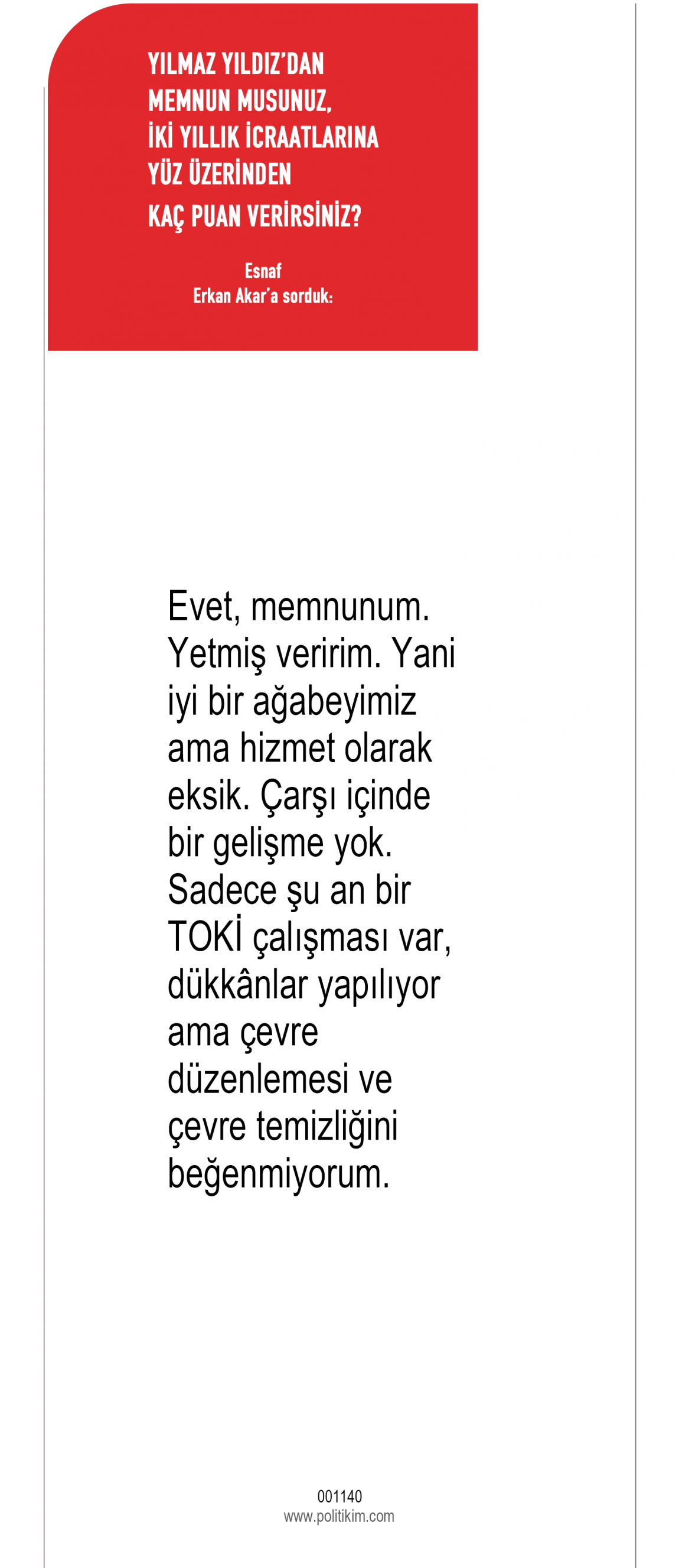 YILMAZ YILDIZ'DAN
MEMNUN MUSUNUZ,
İKİ YILLIK İCRAATLARINA
YÜZ ÜZERİNDEN
KAÇ PUAN VERİRSİNİZ?

Esnaf
Erkan Akar'a sorduk:

Evet, memnunum. Yetmiş veririm. Yani iyi bir ağabeyimiz ama hizmet olarak eksik. Çarşı içinde bir gelişme yok. Sadece şu an bir TOKİ çalışması var, dükkânlar yapılıyor ama çevre düzenlemesi ve çevre temizliğini beğenmiyorum.

001140
www.politikim.com